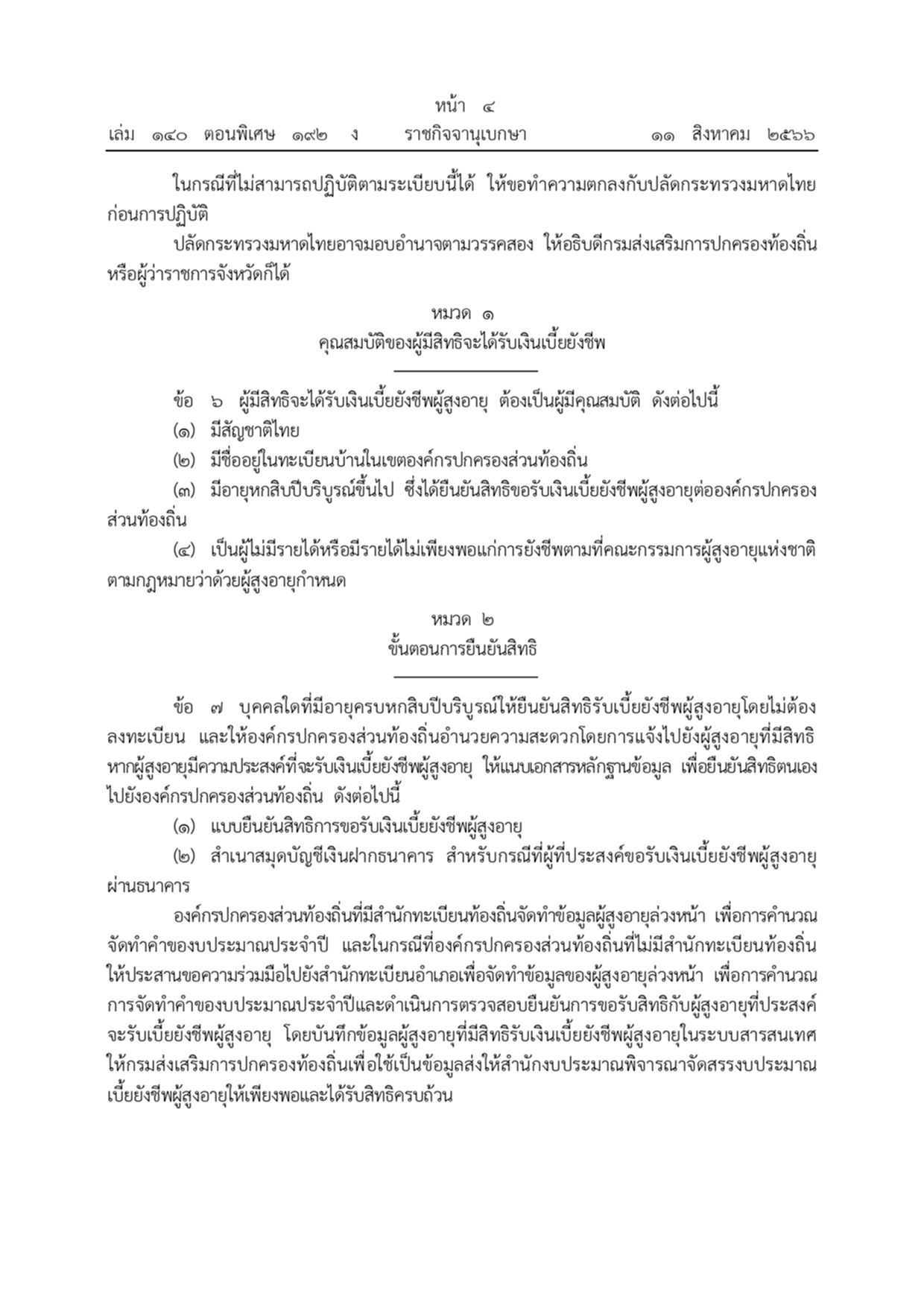 หน้า ๔
เล่ม ๑๔๐ ตอนพิเศษ ๑๙๒ ง ราชกิจจานุเบกษา ๑๑ สิงหาคม ๒๕๖๖

ในกรณีที่ไม่สามารถปฏิบัติตามระเบียบนี้ได้ ให้ขอทำความตกลงกับปลัดกระทรวงมหาดไทยก่อนการปฏิบัติ

ปลัดกระทรวงมหาดไทยอาจมอบอำนาจตามวรรคสอง ให้อธิบดีกรมส่งเสริมการปกครองท้องถิ่นหรือผู้ว่าราชการจังหวัดก็ได้

หมวด ๑
คุณสมบัติของผู้มีสิทธิจะได้รับเงินเบี้ยยังชีพ

ข้อ ๖ ผู้มีสิทธิจะได้รับเงินเบี้ยยังชีพผู้สูงอายุ ต้องเป็นผู้มีคุณสมบัติ ดังต่อไปนี้

(๑) มีสัญชาติไทย

(๒) มีชื่ออยู่ในทะเบียนบ้านในเขตองค์กรปกครองส่วนท้องถิ่น

(๓) มีอายุหกสิบปีบริบูรณ์ขึ้นไป ซึ่งได้ยืนยันสิทธิขอรับเงินเบี้ยยังชีพผู้สูงอายุต่อองค์กรปกครองส่วนท้องถิ่น

(๔) เป็นผู้ไม่มีรายได้หรือมีรายได้ไม่เพียงพอแก่การยังชีพตามที่คณะกรรมการผู้สูงอายุแห่งชาติตามกฎหมายว่าด้วยผู้สูงอายุกำหนด

หมวด ๒
ขั้นตอนการยืนยันสิทธิ

ข้อ ๗ บุคคลใดที่มีอายุครบหกสิบปีบริบูรณ์ให้ยืนยันสิทธิรับเบี้ยยังชีพผู้สูงอายุโดยไม่ต้องลงทะเบียน และให้องค์กรปกครองส่วนท้องถิ่นอำนวยความสะดวกโดยการแจ้งไปยังผู้สูงอายุที่มีสิทธิ หากผู้สูงอายุมีความประสงค์ที่จะรับเงินเบี้ยยังชีพผู้สูงอายุ ให้แนบเอกสารหลักฐานข้อมูล เพื่อยืนยันสิทธิตนเองไปยังองค์กรปกครองส่วนท้องถิ่น ดังต่อไปนี้

(๑) แบบยืนยันสิทธิการขอรับเงินเบี้ยยังชีพผู้สูงอายุ

(๒) สำเนาสมุดบัญชีเงินฝากธนาคาร สำหรับกรณีที่ผู้ที่ประสงค์ขอรับเงินเบี้ยยังชีพผู้สูงอายุผ่านธนาคาร

องค์กรปกครองส่วนท้องถิ่นที่มีสำนักทะเบียนท้องถิ่นจัดทำข้อมูลผู้สูงอายุล่วงหน้า เพื่อการคำนวณจัดทำคำของบประมาณประจำปี และในกรณีที่องค์กรปกครองส่วนท้องถิ่นที่ไม่มีสำนักทะเบียนท้องถิ่นให้ประสานขอความร่วมมือไปยังสำนักทะเบียนอำเภอเพื่อจัดทำข้อมูลของผู้สูงอายุล่วงหน้า เพื่อการคำนวณการจัดทำคำของบประมาณประจำปีและดำเนินการตรวจสอบยืนยันการขอรับสิทธิกับผู้สูงอายุที่ประสงค์จะรับเบี้ยยังชีพผู้สูงอายุ โดยบันทึกข้อมูลผู้สูงอายุที่มีสิทธิรับเงินเบี้ยยังชีพผู้สูงอายุในระบบสารสนเทศให้กรมส่งเสริมการปกครองท้องถิ่นเพื่อใช้เป็นข้อมูลส่งให้สำนักงบประมาณพิจารณาจัดสรรงบประมาณเบี้ยยังชีพผู้สูงอายุให้เพียงพอและได้รับสิทธิครบถ้วน